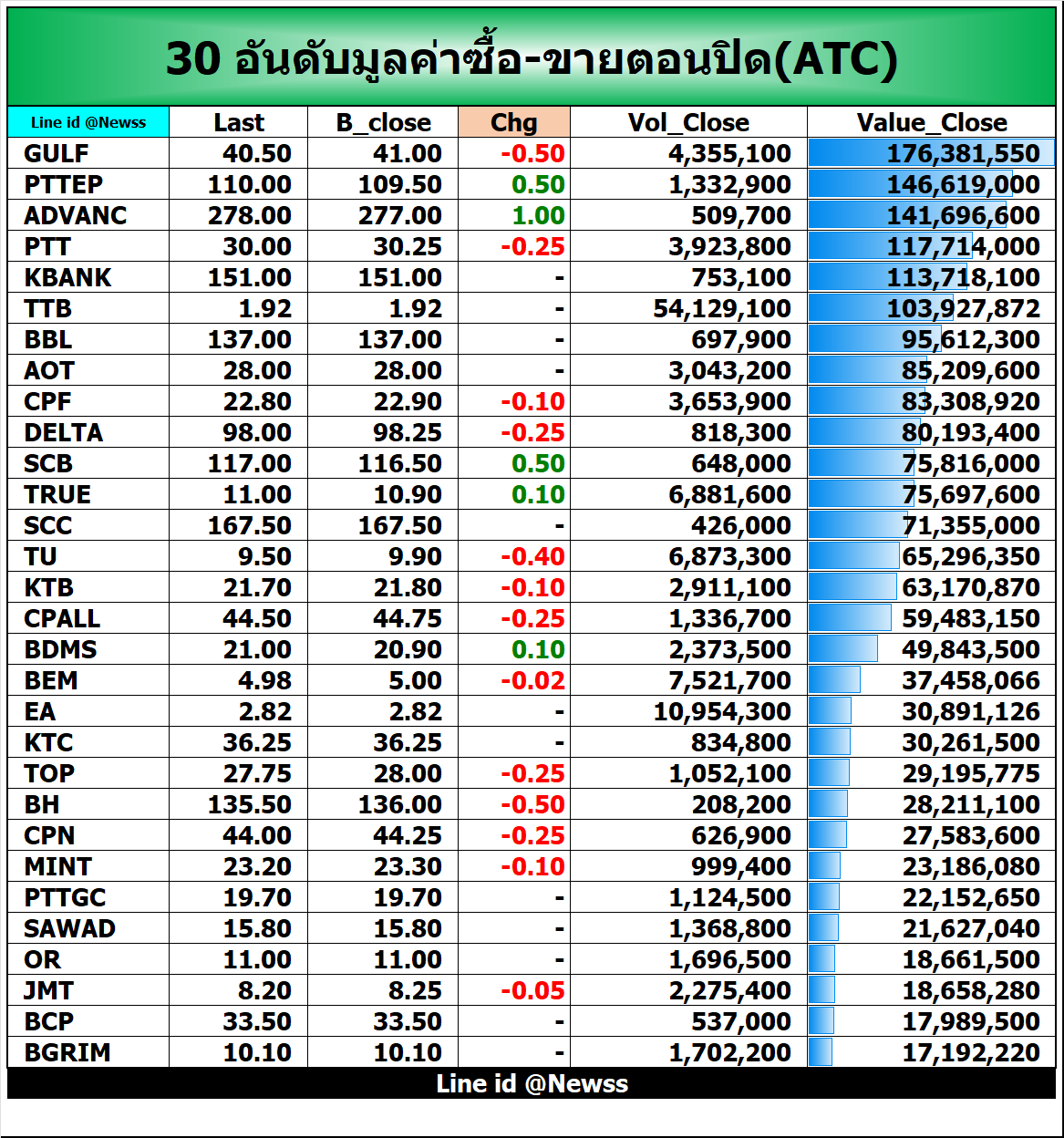 30 อันดับมูลค่าซื้อ-ขายตอนปิด(ATC)

| Line id @Newss | Last | B_close | Chg | Vol_Close | Value_Close |
|---|---|---|---|---|---|
| GULF | 40.50 | 41.00 | -0.50 | 4,355,100 | 176,381,550 |
| PTTEP | 110.00 | 109.50 | 0.50 | 1,332,900 | 146,619,000 |
| ADVANC | 278.00 | 277.00 | 1.00 | 509,700 | 141,696,600 |
| PTT | 30.00 | 30.25 | -0.25 | 3,923,800 | 117,714,000 |
| KBANK | 151.00 | 151.00 | - | 753,100 | 113,718,100 |
| TTB | 1.92 | 1.92 | - | 54,129,100 | 103,927,872 |
| BBL | 137.00 | 137.00 | - | 697,900 | 95,612,300 |
| AOT | 28.00 | 28.00 | - | 3,043,200 | 85,209,600 |
| CPF | 22.80 | 22.90 | -0.10 | 3,653,900 | 83,308,920 |
| DELTA | 98.00 | 98.25 | -0.25 | 818,300 | 80,193,400 |
| SCB | 117.00 | 116.50 | 0.50 | 648,000 | 75,816,000 |
| TRUE | 11.00 | 10.90 | 0.10 | 6,881,600 | 75,697,600 |
| SCC | 167.50 | 167.50 | - | 426,000 | 71,355,000 |
| TU | 9.50 | 9.90 | -0.40 | 6,873,300 | 65,296,350 |
| KTB | 21.70 | 21.80 | -0.10 | 2,911,100 | 63,170,870 |
| CPALL | 44.50 | 44.75 | -0.25 | 1,336,700 | 59,483,150 |
| BDMS | 21.00 | 20.90 | 0.10 | 2,373,500 | 49,843,500 |
| BEM | 4.98 | 5.00 | -0.02 | 7,521,700 | 37,458,066 |
| EA | 2.82 | 2.82 | - | 10,954,300 | 30,891,126 |
| KTC | 36.25 | 36.25 | - | 834,800 | 30,261,500 |
| TOP | 27.75 | 28.00 | -0.25 | 1,052,100 | 29,195,775 |
| BH | 135.50 | 136.00 | -0.50 | 208,200 | 28,211,100 |
| CPN | 44.00 | 44.25 | -0.25 | 626,900 | 27,583,600 |
| MINT | 23.20 | 23.30 | -0.10 | 999,400 | 23,186,080 |
| PTTGC | 19.70 | 19.70 | - | 1,124,500 | 22,152,650 |
| SAWAD | 15.80 | 15.80 | - | 1,368,800 | 21,627,040 |
| OR | 11.00 | 11.00 | - | 1,696,500 | 18,661,500 |
| JMT | 8.20 | 8.25 | -0.05 | 2,275,400 | 18,658,280 |
| BCP | 33.50 | 33.50 | - | 537,000 | 17,989,500 |
| BGRIM | 10.10 | 10.10 | - | 1,702,200 | 17,192,220 |

Line id @Newss